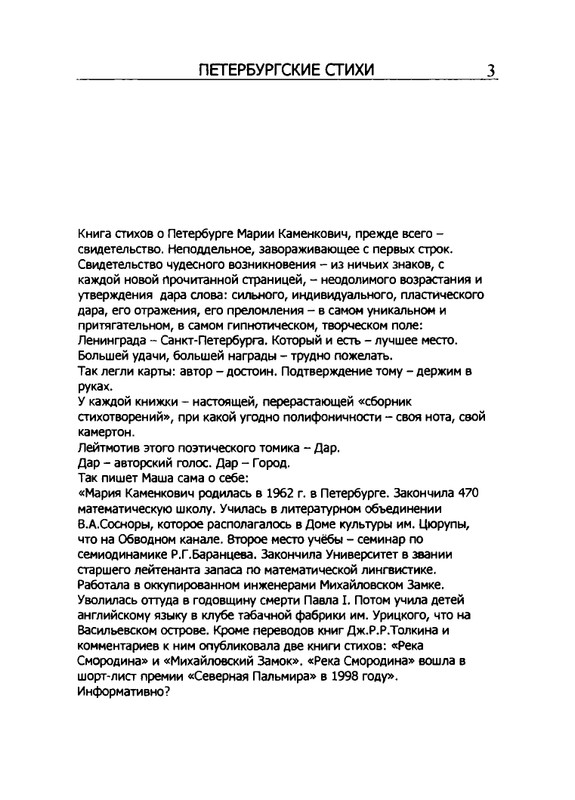 ПЕТЕРБУРГСКИЕ СТИХИ 3

Книга стихов о Петербурге Марии Каменкович, прежде всего – свидетельство. Неподдельное, завораживающее с первых строк. Свидетельство чудесного возникновения – из ничьих знаков, с каждой новой прочитанной страницей, – неодолимого возрастания и утверждения дара слова: сильного, индивидуального, пластического дара, его отражения, его преломления – в самом уникальном и притягательном, в самом гипнотическом, творческом поле: Ленинграда – Санкт-Петербурга. Который и есть – лучшее место. Большей удачи, большей награды – трудно пожелать.
Так легли карты: автор – достоин. Подтверждение тому – держим в руках.
У каждой книжки – настоящей, перерастающей «сборник стихотворений», при какой угодно полифоничности – своя нота, свой камертон.
Лейтмотив этого поэтического томика – Дар.
Дар – авторский голос. Дар – Город.
Так пишет Маша сама о себе:
«Мария Каменкович родилась в 1962 г. в Петербурге. Закончила 470 математическую школу. Училась в литературном объединении В.А.Сосноры, которое располагалось в Доме культуры им. Цюрупы, что на Обводном канале. Второе место учёбы – семинар по семиодинамике Р.Г.Баранцева. Закончила Университет в звании старшего лейтенанта запаса по математической лингвистике. Работала в оккупированном инженерами Михайловском Замке. Уволилась оттуда в годовщину смерти Павла I. Потом учила детей английскому языку в клубе табачной фабрики им. Урицкого, что на Васильевском острове. Кроме переводов книг Дж.Р.Р.Толкина и комментариев к ним опубликовала две книги стихов: «Река Смородина» и «Михайловский Замок». «Река Смородина» вошла в шорт-лист премии «Северная Пальмира» в 1998 году».
Информативно?